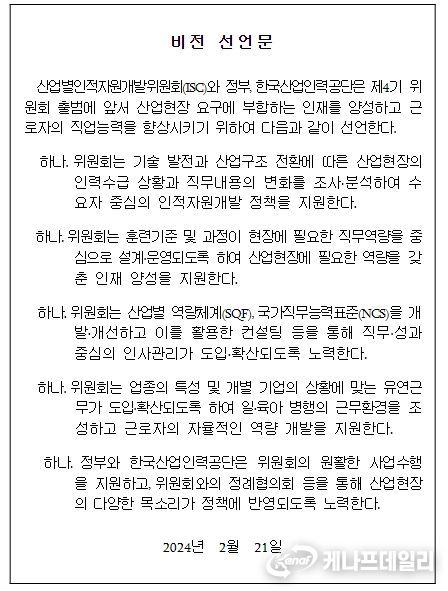 비전 선언문

산업별인적자원개발위원회(ISC)와 정부, 한국산업인력공단은 제4기 위원회 출범에 앞서 산업현장 요구에 부합하는 인재를 양성하고 근로자의 직업능력을 향상시키기 위하여 다음과 같이 선언한다.

하나. 위원회는 기술 발전과 산업구조 전환에 따른 산업현장의 인력수급 상황과 직무내용의 변화를 조사·분석하여 수요자 중심의 인적자원개발 정책을 지원한다.

하나. 위원회는 훈련기준 및 과정이 현장에 필요한 직무역량을 중심으로 설계·운영되도록 하여 산업현장에 필요한 역량을 갖춘 인재 양성을 지원한다.

하나. 위원회는 산업별 역량체계(SQF), 국가직무능력표준(NCS)을 개발·개선하고 이를 활용한 컨설팅 등을 통해 직무·성과 중심의 인사관리가 도입·확산되도록 노력한다.

하나. 위원회는 업종의 특성 및 개별 기업의 상황에 맞는 유연근무가 도입·확산되도록 하여 일·육아 병행의 근무환경을 조성하고 근로자의 자율적인 역량 개발을 지원한다.

하나. 정부와 한국산업인력공단은 위원회의 원활한 사업수행을 지원하고, 위원회와의 정례협의회 등을 통해 산업현장의 다양한 목소리가 정책에 반영되도록 노력한다.

2024년 2월 21일

Kenaf 케나프데일리